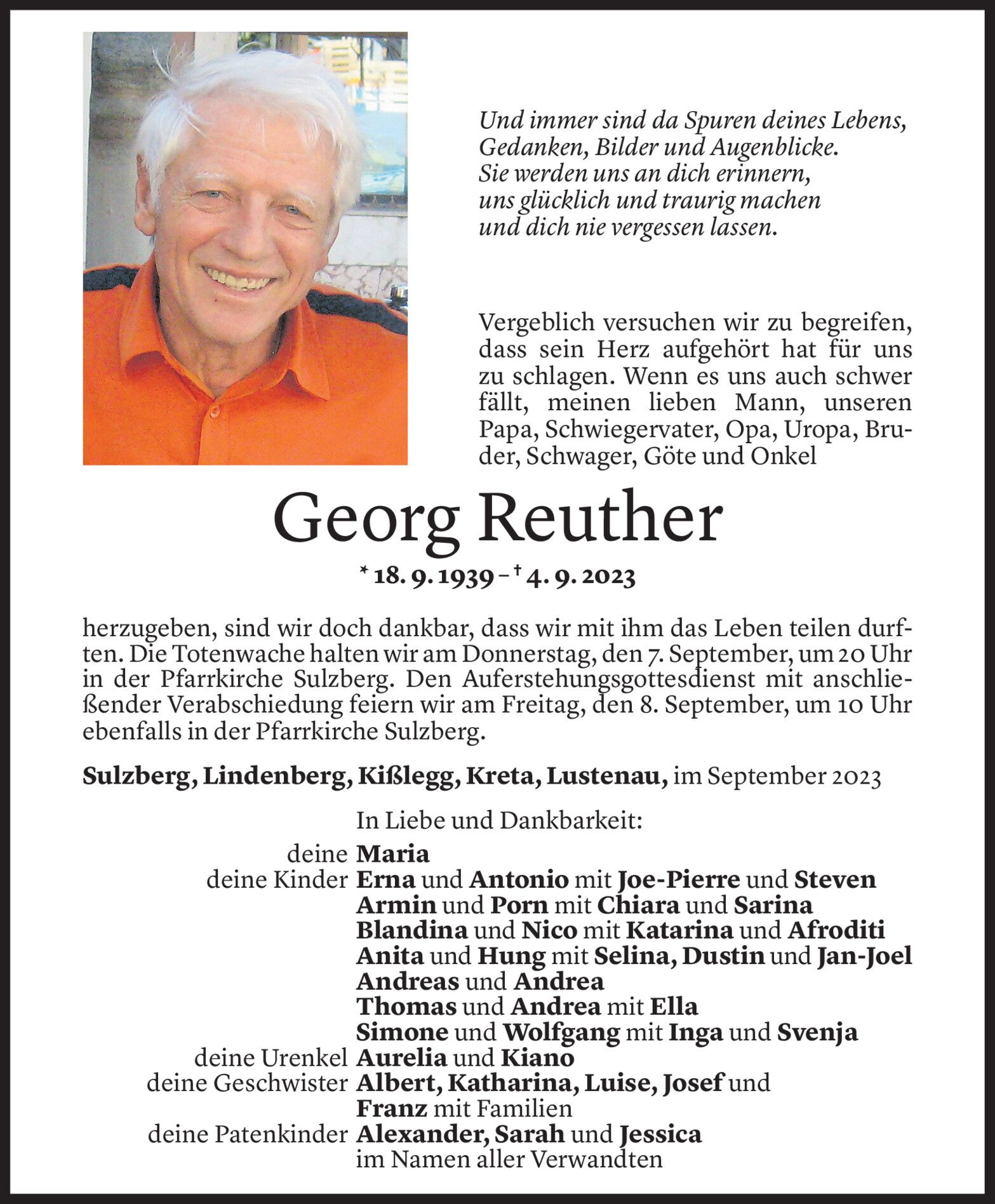 Und immer sind da Spuren deines Lebens,
Gedanken, Bilder und Augenblicke.
Sie werden uns an dich erinnern,
uns glücklich und traurig machen
und dich nie vergessen lassen.

Vergeblich versuchen wir zu begreifen, dass sein Herz aufgehört hat für uns zu schlagen. Wenn es uns auch schwer fällt, meinen lieben Mann, unseren Papa, Schwiegervater, Opa, Uropa, Bruder, Schwager, Göte und Onkel

Georg Reuther

* 18. 9. 1939 – † 4. 9. 2023

herzugeben, sind wir doch dankbar, dass wir mit ihm das Leben teilen durften. Die Totenwache halten wir am Donnerstag, den 7. September, um 20 Uhr in der Pfarrkirche Sulzberg. Den Auferstehungsgottesdienst mit anschließender Verabschiedung feiern wir am Freitag, den 8. September, um 10 Uhr ebenfalls in der Pfarrkirche Sulzberg.

Sulzberg, Lindenberg, Kißlegg, Kreta, Lustenau, im September 2023

In Liebe und Dankbarkeit:
deine Maria
deine Kinder Erna und Antonio mit Joe-Pierre und Steven
Armin und Porn mit Chiara und Sarina
Blandina und Nico mit Katarina und Afroditi
Anita und Hung mit Selina, Dustin und Jan-Joel
Andreas und Andrea
Thomas und Andrea mit Ella
Simone und Wolfgang mit Inga und Svenja
deine Urenkel Aurelia und Kiano
deine Geschwister Albert, Katharina, Luise, Josef und Franz mit Familien
deine Patenkinder Alexander, Sarah und Jessica
im Namen aller Verwandten